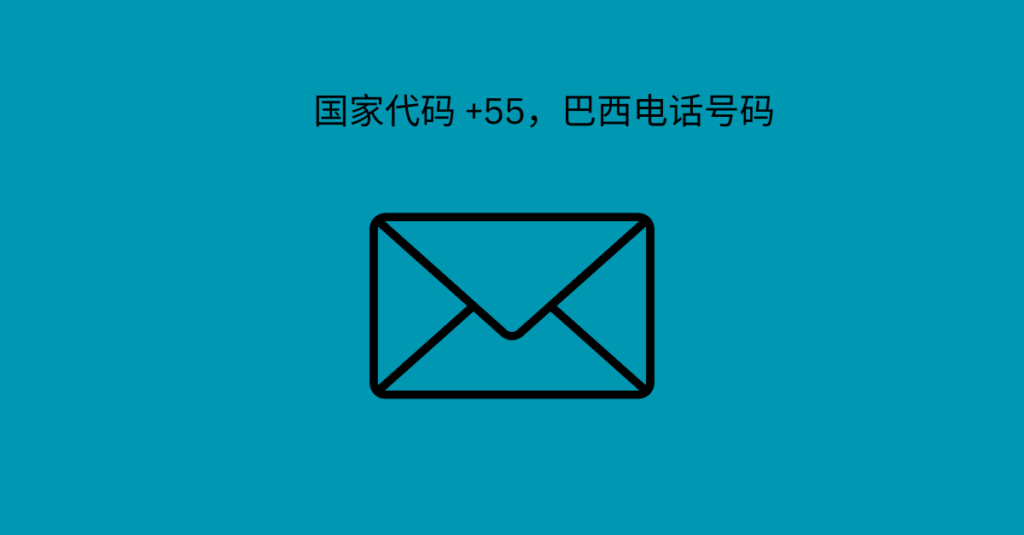 国家代码 +55，巴西电话号码